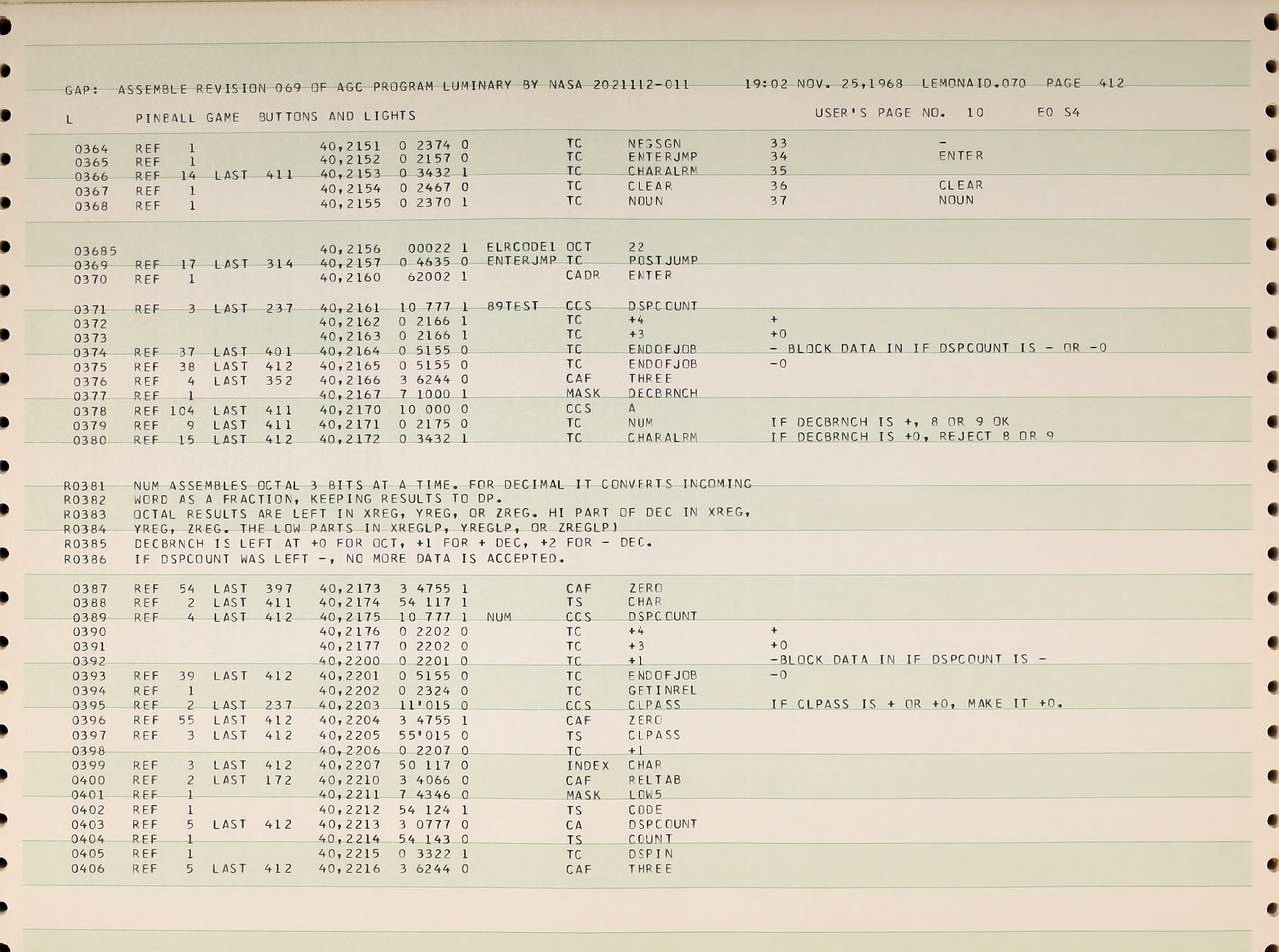 GAP: ASSEMBLE REVISION 069 OF AGC PROGRAM LUMINARY BY NASA 2021112-011 19:02 NOV. 25,1968 LEMONAID.070 PAGE 412

L PINBALL GAME BUTTONS AND LIGHTS USER'S PAGE NO. 10 E0 S4

0364 REF 1 40,2151 0 2374 0 TC NEGSGN 33 -
0365 REF 1 40,2152 0 2157 0 TC ENTERJMP 34 ENTER
0366 REF 14 LAST 411 40,2153 0 3432 1 TC CHARALRM 35
0367 REF 1 40,2154 0 2467 0 TC CLEAR 36 CLEAR
0368 REF 1 40,2155 0 2370 1 TC NOUN 37 NOUN

03685 40,2156 00022 1 ELRCODE1 OCT 22
0369 REF 17 LAST 314 40,2157 0 4635 0 ENTERJMP TC POSTJUMP
0370 REF 1 40,2160 62002 1 CADR ENTER

0371 REF 3 LAST 237 40,2161 10 777 1 89TEST CCS DSPCOUNT
0372 40,2162 0 2166 1 TC +4 +
0373 40,2163 0 2166 1 TC +3 +0
0374 REF 37 LAST 401 40,2164 0 5155 0 TC ENDOFJOB - BLOCK DATA IN IF DSPCOUNT IS - OR -0
0375 REF 38 LAST 412 40,2165 0 5155 0 TC ENDOFJOB -0
0376 REF 4 LAST 352 40,2166 3 6244 0 CAF THREE
0377 REF 1 40,2167 7 1000 1 MASK DECBRNCH
0378 REF 104 LAST 411 40,2170 10 000 0 CCS A
0379 REF 9 LAST 411 40,2171 0 2175 0 TC NUM IF DECBRNCH IS +, 8 OR 9 OK
0380 REF 15 LAST 412 40,2172 0 3432 1 TC CHARALRM IF DECBRNCH IS +0, REJECT 8 OR 9

R0381 NUM ASSEMBLES OCTAL 3 BITS AT A TIME. FOR DECIMAL IT CONVERTS INCOMING
R0382 WORD AS A FRACTION, KEEPING RESULTS TO DP.
R0383 OCTAL RESULTS ARE LEFT IN XREG, YREG, OR ZREG. HI PART OF DEC IN XREG,
R0384 YREG, ZREG. THE LOW PARTS IN XREGLP, YREGLP, OR ZREGLP)
R0385 DECBRNCH IS LEFT AT +0 FOR OCT, +1 FOR + DEC, +2 FOR - DEC.
R0386 IF DSPCOUNT WAS LEFT -, NO MORE DATA IS ACCEPTED.

0387 REF 54 LAST 397 40,2173 3 4755 1 CAF ZERO
0388 REF 2 LAST 411 40,2174 54 117 1 TS CHAR
0389 REF 4 LAST 412 40,2175 10 777 1 NUM CCS DSPCOUNT
0390 40,2176 0 2202 0 TC +4 +
0391 40,2177 0 2202 0 TC +3 +0
0392 40,2200 0 2201 0 TC +1 -BLOCK DATA IN IF DSPCOUNT IS -
0393 REF 39 LAST 412 40,2201 0 5155 0 TC ENDOFJOB -0
0394 REF 1 40,2202 0 2324 0 TC GETINREL
0395 REF 2 LAST 237 40,2203 11'015 0 CCS CLPASS IF CLPASS IS + OR +0, MAKE IT +0.
0396 REF 55 LAST 412 40,2204 3 4755 1 CAF ZERO
0397 REF 3 LAST 412 40,2205 55'015 0 TS CLPASS
0398 40,2206 0 2207 0 TC +1
0399 REF 3 LAST 412 40,2207 50 117 0 INDEX CHAR
0400 REF 2 LAST 172 40,2210 3 4066 0 CAF RELTAB
0401 REF 1 40,2211 7 4346 0 MASK LOW5
0402 REF 1 40,2212 54 124 1 TS CODE
0403 REF 5 LAST 412 40,2213 3 0777 0 CA DSPCOUNT
0404 REF 1 40,2214 54 143 0 TS COUNT
0405 REF 1 40,2215 0 3322 1 TC DSPIN
0406 REF 5 LAST 412 40,2216 3 6244 0 CAF THREE